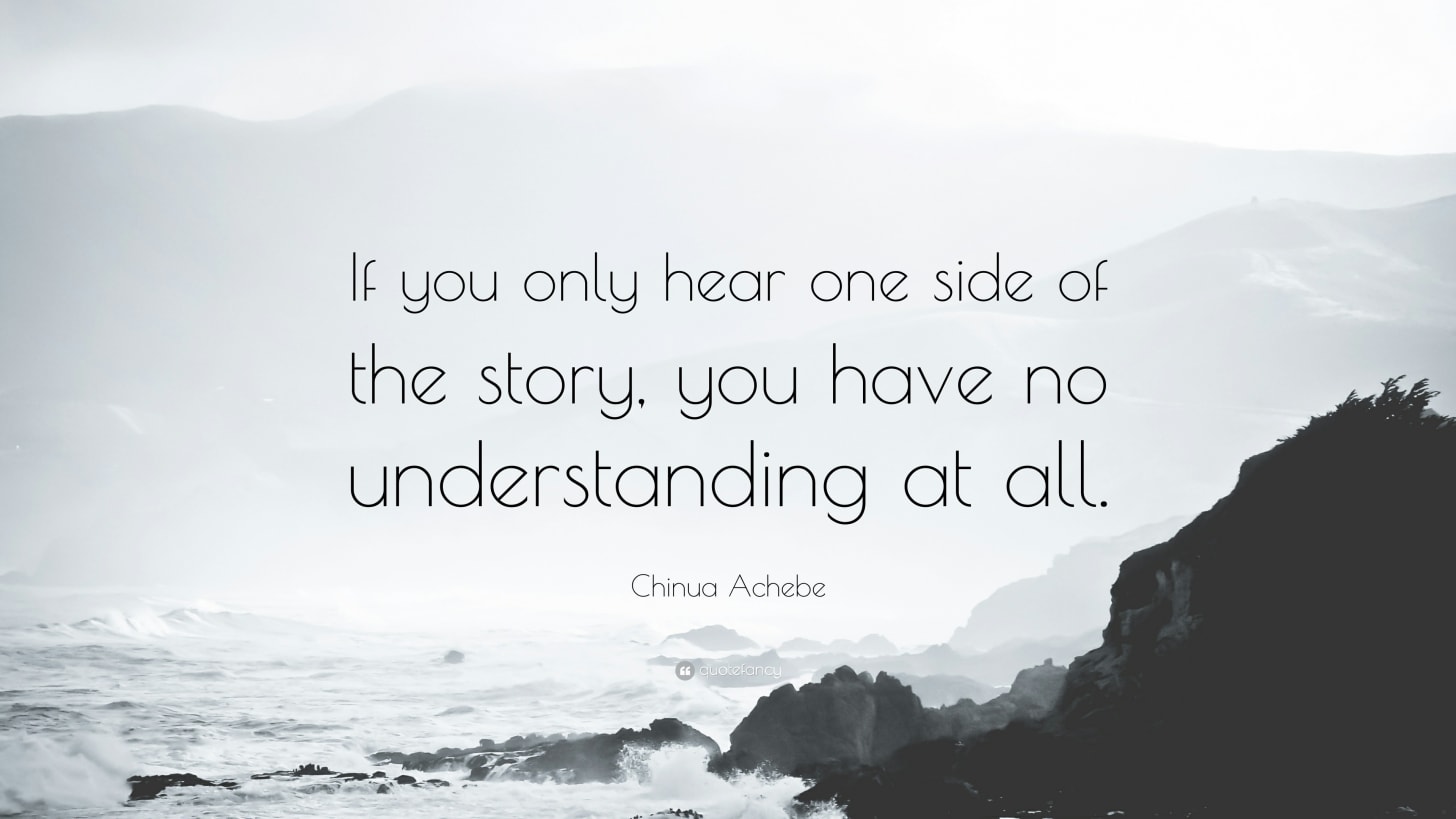 If you only hear one side of the story, you have no understanding at all.

Chinua Achebe

quotefancy